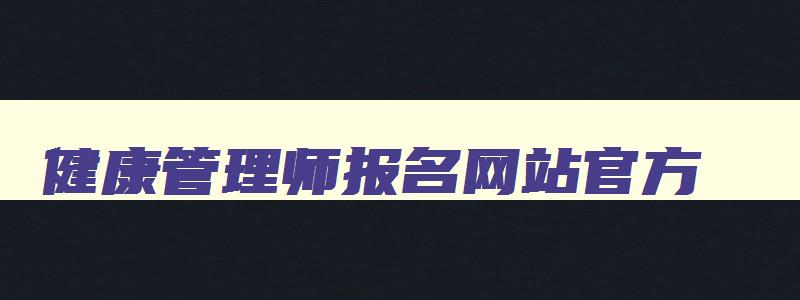 健康管理师报名网站官方